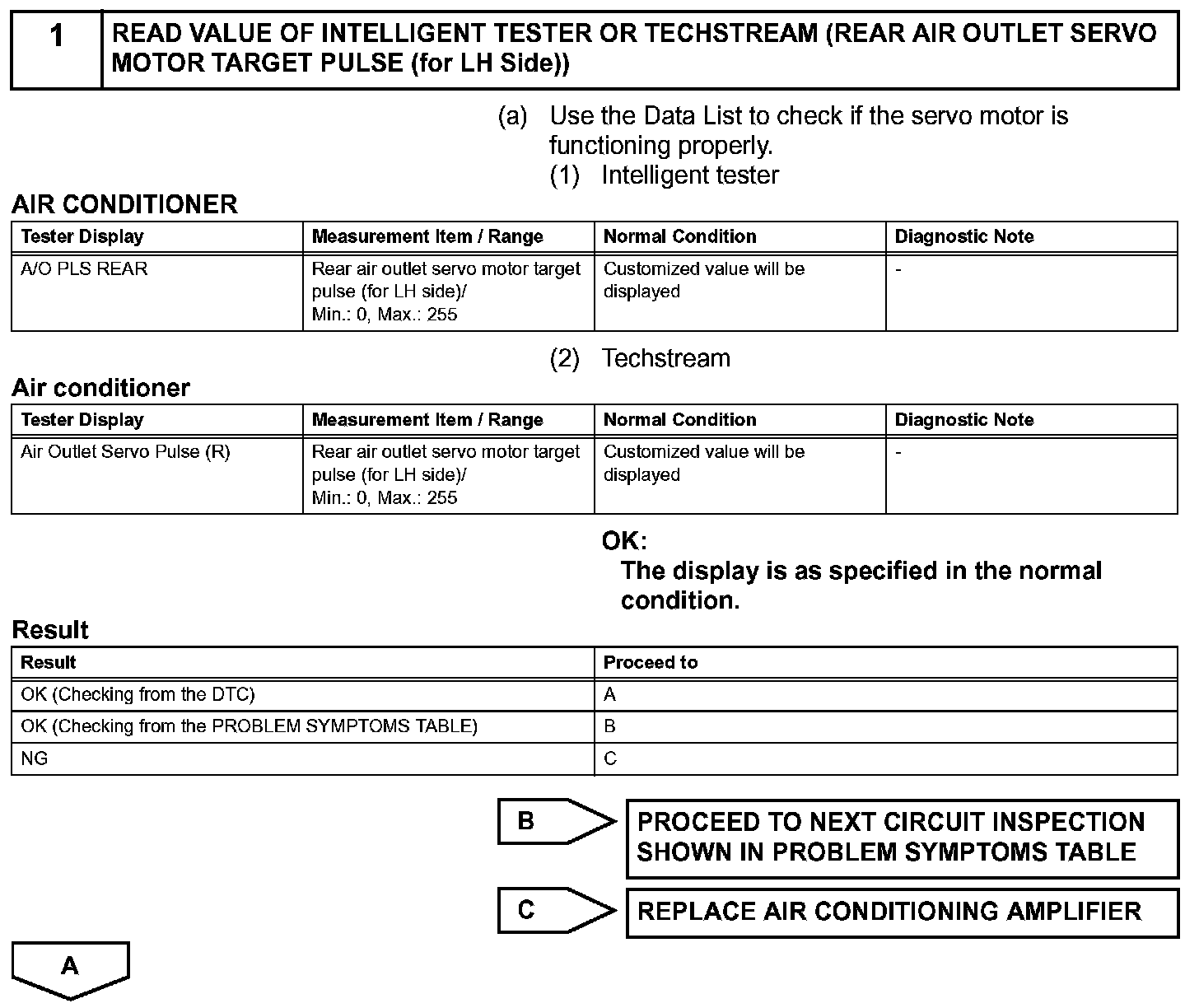 1 READ VALUE OF INTELLIGENT TESTER OR TECHSTREAM (REAR AIR OUTLET SERVO MOTOR TARGET PULSE (for LH Side))

(a) Use the Data List to check if the servo motor is functioning properly.

(1) Intelligent tester

AIR CONDITIONER

| Tester Display | Measurement Item / Range | Normal Condition | Diagnostic Note |
|---|---|---|---|
| A/O PLS REAR | Rear air outlet servo motor target pulse (for LH side)/ Min.: 0, Max.: 255 | Customized value will be displayed | - |

(2) Techstream

Air conditioner

| Tester Display | Measurement Item / Range | Normal Condition | Diagnostic Note |
|---|---|---|---|
| Air Outlet Servo Pulse (R) | Rear air outlet servo motor target pulse (for LH side)/ Min.: 0, Max.: 255 | Customized value will be displayed | - |

OK:
The display is as specified in the normal condition.

Result

| Result | Proceed to |
|---|---|
| OK (Checking from the DTC) | A |
| OK (Checking from the PROBLEM SYMPTOMS TABLE) | B |
| NG | C |

B
PROCEED TO NEXT CIRCUIT INSPECTION SHOWN IN PROBLEM SYMPTOMS TABLE

C
REPLACE AIR CONDITIONING AMPLIFIER

A